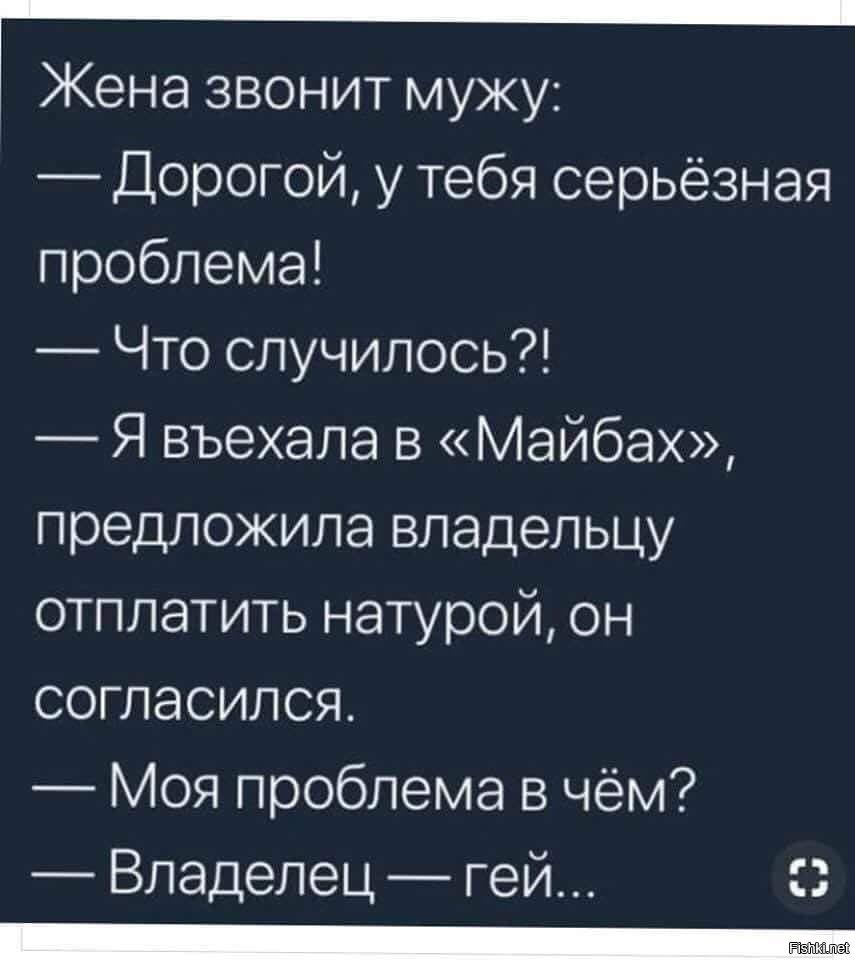 Жена звонит мужу:
— Дорогой, у тебя серьёзная проблема!
— Что случилось?!
— Я въехала в «Майбах», предложила владельцу отплатить натурой, он согласился.
— Моя проблема в чём?
— Владелец — гей...

Fishki.net